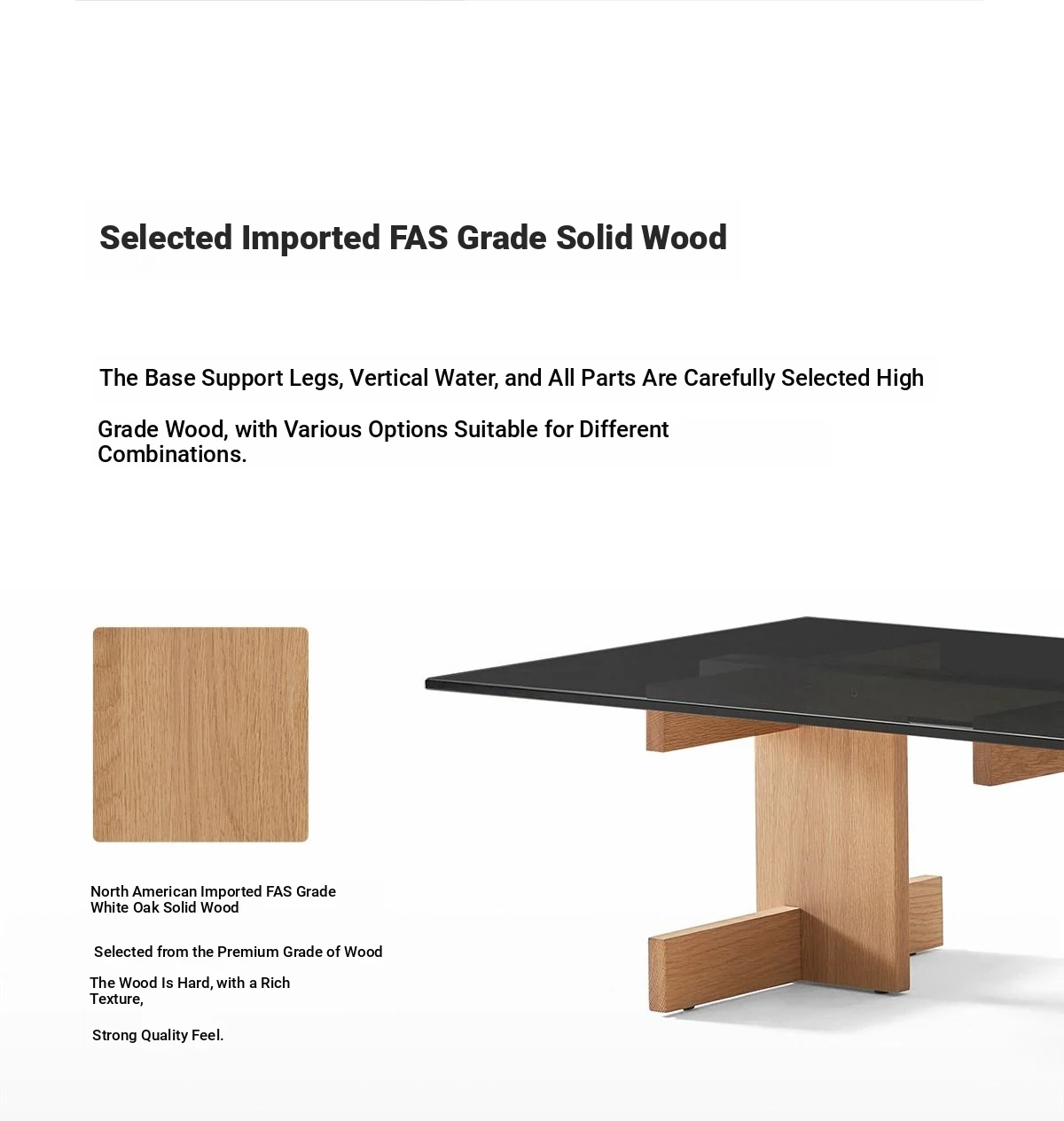 Selected Imported FAS Grade Solid Wood

The Base Support Legs, Vertical Water, and All Parts Are Carefully Selected High

Grade Wood, with Various Options Suitable for Different Combinations.

North American Imported FAS Grade White Oak Solid Wood

Selected from the Premium Grade of Wood

The Wood Is Hard, with a Rich Texture,

Strong Quality Feel.